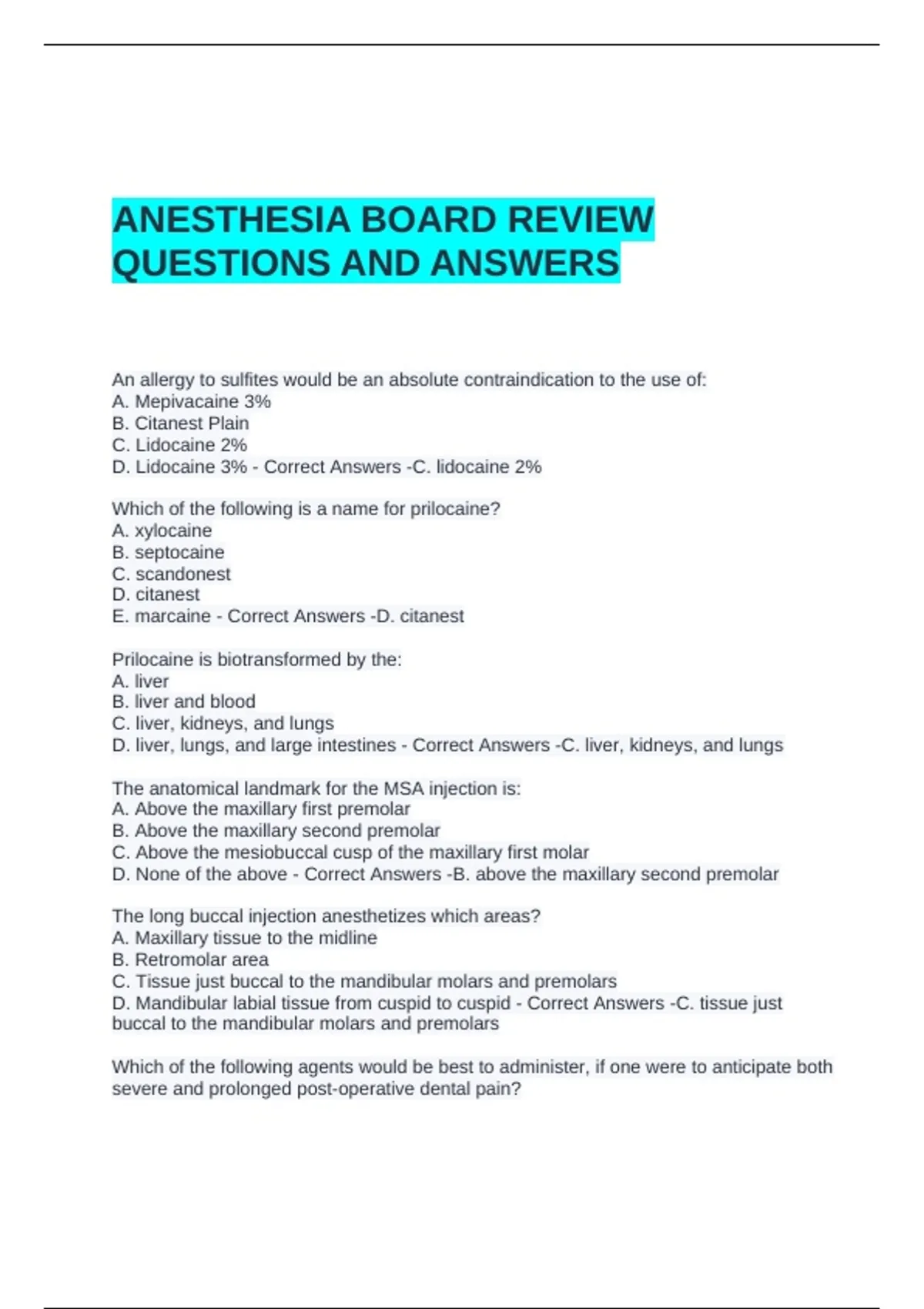 ANESTHESIA BOARD REVIEW QUESTIONS AND ANSWERS

An allergy to sulfites would be an absolute contraindication to the use of:
A. Mepivacaine 3%
B. Citanest Plain
C. Lidocaine 2%
D. Lidocaine 3% - Correct Answers -C. lidocaine 2%

Which of the following is a name for prilocaine?
A. xylocaine
B. septocaine
C. scandonest
D. citanest
E. marcaine - Correct Answers -D. citanest

Prilocaine is biotransformed by the:
A. liver
B. liver and blood
C. liver, kidneys, and lungs
D. liver, lungs, and large intestines - Correct Answers -C. liver, kidneys, and lungs

The anatomical landmark for the MSA injection is:
A. Above the maxillary first premolar
B. Above the maxillary second premolar
C. Above the mesiobuccal cusp of the maxillary first molar
D. None of the above - Correct Answers -B. above the maxillary second premolar

The long buccal injection anesthetizes which areas?
A. Maxillary tissue to the midline
B. Retromolar area
C. Tissue just buccal to the mandibular molars and premolars
D. Mandibular labial tissue from cuspid to cuspid - Correct Answers -C. tissue just buccal to the mandibular molars and premolars

Which of the following agents would be best to administer, if one were to anticipate both severe and prolonged post-operative dental pain?